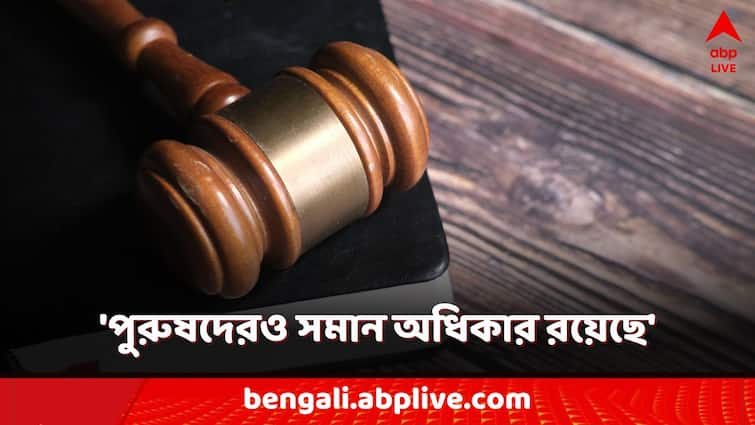 abp LIVE

'পুরুষদেরও সমান অধিকার রয়েছে'

bengali.abplive.com